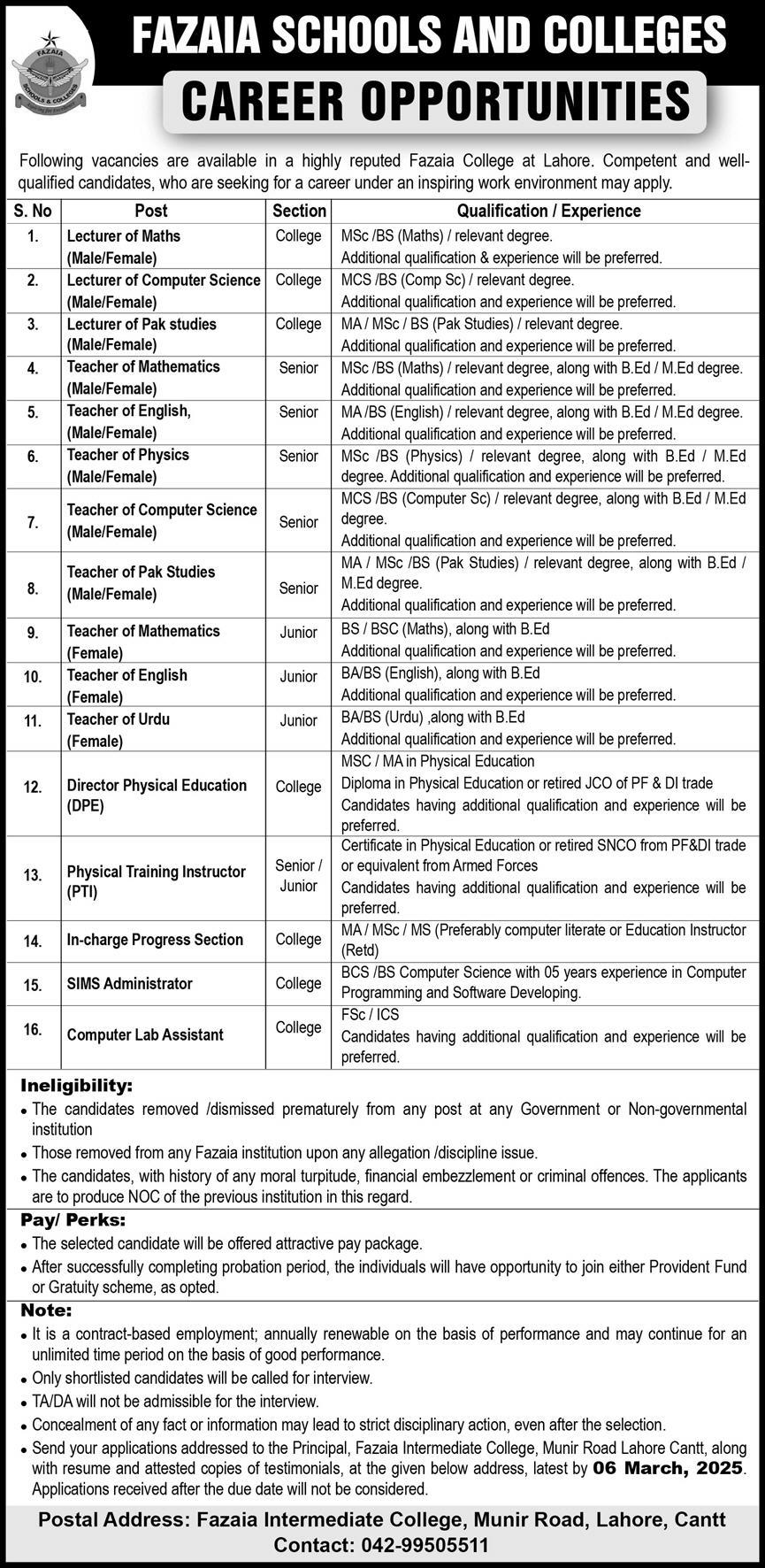 FAZAIA SCHOOLS & COLLEGES

FAZAIA SCHOOLS AND COLLEGES

CAREER OPPORTUNITIES

Following vacancies are available in a highly reputed Fazaia College at Lahore. Competent and well-qualified candidates, who are seeking for a career under an inspiring work environment may apply.

| S. No | Post | Section | Qualification / Experience |
|---|---|---|---|
| 1. | Lecturer of Maths (Male/Female) | College | MSc /BS (Maths) / relevant degree. Additional qualification & experience will be preferred. |
| 2. | Lecturer of Computer Science (Male/Female) | College | MCS /BS (Comp Sc) / relevant degree. Additional qualification and experience will be preferred. |
| 3. | Lecturer of Pak studies (Male/Female) | College | MA / MSc / BS (Pak Studies) / relevant degree. Additional qualification and experience will be preferred. |
| 4. | Teacher of Mathematics (Male/Female) | Senior | MSc /BS (Maths) / relevant degree, along with B.Ed / M.Ed degree. Additional qualification and experience will be preferred. |
| 5. | Teacher of English, (Male/Female) | Senior | MA /BS (English) / relevant degree, along with B.Ed / M.Ed degree. Additional qualification and experience will be preferred. |
| 6. | Teacher of Physics (Male/Female) | Senior | MSc /BS (Physics) / relevant degree, along with B.Ed / M.Ed degree. Additional qualification and experience will be preferred. |
| 7. | Teacher of Computer Science (Male/Female) | Senior | MCS /BS (Computer Sc) / relevant degree, along with B.Ed / M.Ed degree. Additional qualification and experience will be preferred. |
| 8. | Teacher of Pak Studies (Male/Female) | Senior | MA / MSc /BS (Pak Studies) / relevant degree, along with B.Ed / M.Ed degree. Additional qualification and experience will be preferred. |
| 9. | Teacher of Mathematics (Female) | Junior | BS / BSC (Maths), along with B.Ed Additional qualification and experience will be preferred. |
| 10. | Teacher of English (Female) | Junior | BA/BS (English), along with B.Ed Additional qualification and experience will be preferred. |
| 11. | Teacher of Urdu (Female) | Junior | BA/BS (Urdu) ,along with B.Ed Additional qualification and experience will be preferred. |
| 12. | Director Physical Education (DPE) | College | MSC / MA in Physical Education Diploma in Physical Education or retired JCO of PF & DI trade Candidates having additional qualification and experience will be preferred. |
| 13. | Physical Training Instructor (PTI) | Senior / Junior | Certificate in Physical Education or retired SNCO from PF&DI trade or equivalent from Armed Forces Candidates having additional qualification and experience will be preferred. |
| 14. | In-charge Progress Section | College | MA / MSc / MS (Preferably computer literate or Education Instructor (Retd) |
| 15. | SIMS Administrator | College | BCS /BS Computer Science with 05 years experience in Computer Programming and Software Developing. |
| 16. | Computer Lab Assistant | College | FSc / ICS Candidates having additional qualification and experience will be preferred. |

Ineligibility:
• The candidates removed /dismissed prematurely from any post at any Government or Non-governmental institution
• Those removed from any Fazaia institution upon any allegation /discipline issue.
• The candidates, with history of any moral turpitude, financial embezzlement or criminal offences. The applicants are to produce NOC of the previous institution in this regard.

Pay/ Perks:
• The selected candidate will be offered attractive pay package.
• After successfully completing probation period, the individuals will have opportunity to join either Provident Fund or Gratuity scheme, as opted.

Note:
• It is a contract-based employment; annually renewable on the basis of performance and may continue for an unlimited time period on the basis of good performance.
• Only shortlisted candidates will be called for interview.
• TA/DA will not be admissible for the interview.
• Concealment of any fact or information may lead to strict disciplinary action, even after the selection.
• Send your applications addressed to the Principal, Fazaia Intermediate College, Munir Road Lahore Cantt, along with resume and attested copies of testimonials, at the given below address, latest by 06 March, 2025. Applications received after the due date will not be considered.

Postal Address: Fazaia Intermediate College, Munir Road, Lahore, Cantt
Contact: 042-99505511